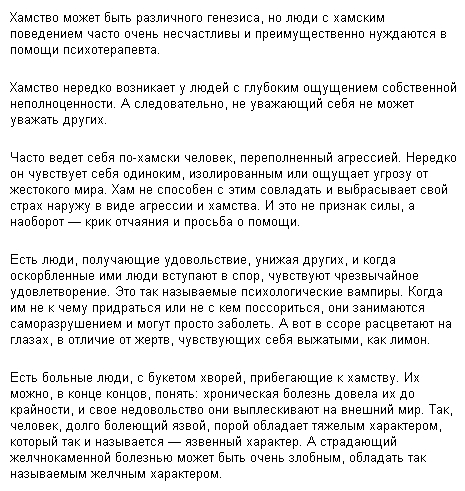 Хамство может быть различного генезиса, но люди с хамским поведением часто очень несчастливы и преимущественно нуждаются в помощи психотерапевта.

Хамство нередко возникает у людей с глубоким ощущением собственной неполноценности. А следовательно, не уважающий себя не может уважать других.

Часто ведет себя по-хамски человек, переполненный агрессией. Нередко он чувствует себя одиноким, изолированным или ощущает угрозу от жестокого мира. Хам не способен с этим совладать и выбрасывает свой страх наружу в виде агрессии и хамства. И это не признак силы, а наоборот — крик отчаяния и просьба о помощи.

Есть люди, получающие удовольствие, унижая других, и когда оскорбленные ими люди вступают в спор, чувствуют чрезвычайное удовлетворение. Это так называемые психологические вампиры. Когда им не к чему придраться или не с кем поссориться, они занимаются саморазрушением и могут просто заболеть. А вот в ссоре расцветают на глазах, в отличие от жертв, чувствующих себя выжатыми, как лимон.

Есть больные люди, с букетом хворей, прибегающие к хамству. Их можно, в конце концов, понять: хроническая болезнь довела их до крайности, и свое недовольство они выплескивают на внешний мир. Так, человек, долго болеющий язвой, порой обладает тяжелым характером, который так и называется — язвенный характер. А страдающий желчнокаменной болезнью может быть очень злобным, обладать так называемым желчным характером.